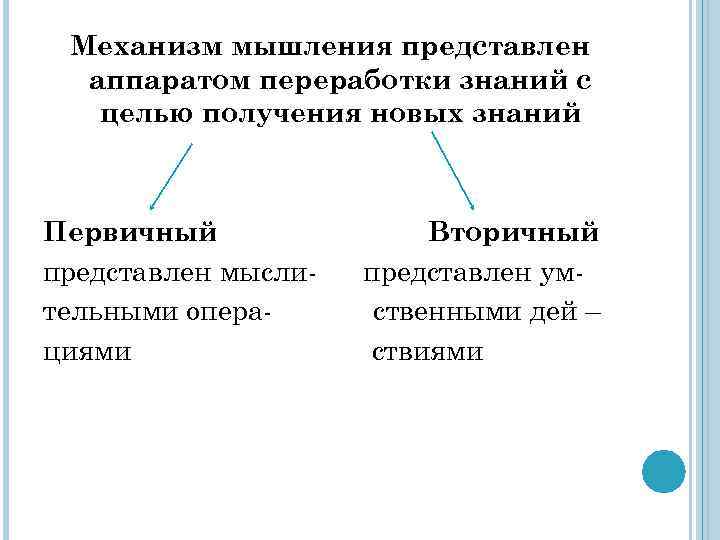 Механизм мышления представлен аппаратом переработки знаний с целью получения новых знаний

Первичный
представлен мыслительными операциями

Вторичный
представлен умственными дей – ствиями